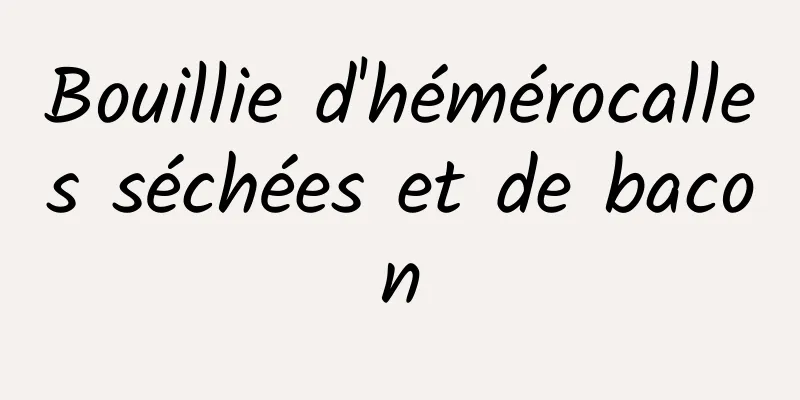 Bouillie d'hémérocalles séchées et de bacon